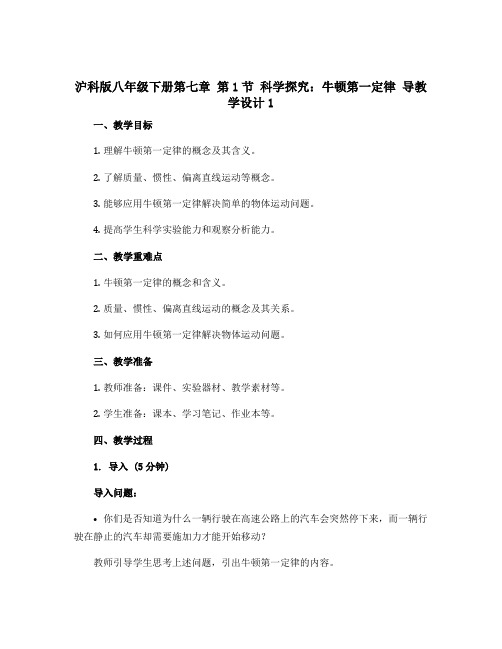 沪科版八年级下册第七章 第1节 科学探究：牛顿第一定律 导教学设计1

一、教学目标

1. 理解牛顿第一定律的概念及其含义。

2. 了解质量、惯性、偏离直线运动等概念。

3. 能够应用牛顿第一定律解决简单的物体运动问题。

4. 提高学生科学实验能力和观察分析能力。

二、教学重难点

1. 牛顿第一定律的概念和含义。

2. 质量、惯性、偏离直线运动的概念及其关系。

3. 如何应用牛顿第一定律解决物体运动问题。

三、教学准备

1. 教师准备：课件、实验器材、教学素材等。

2. 学生准备：课本、学习笔记、作业本等。

四、教学过程

1. 导入（5分钟）

导入问题：

• 你们是否知道为什么一辆行驶在高速公路上的汽车会突然停下来，而一辆行驶在静止的汽车却需要施加力才能开始移动？

教师引导学生思考上述问题，引出牛顿第一定律的内容。